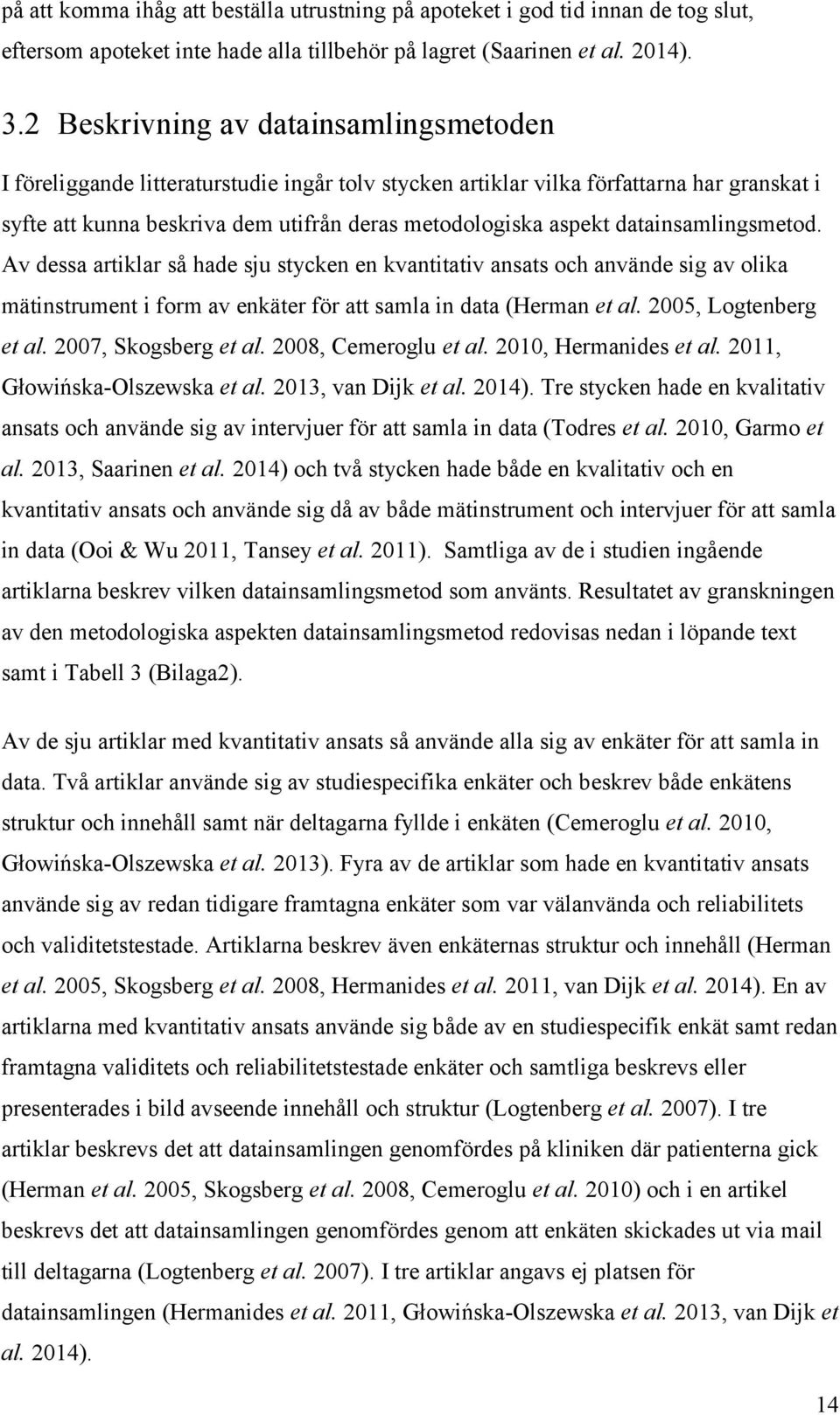 på att komma ihåg att beställa utrustning på apoteket i god tid innan de tog slut, eftersom apoteket inte hade alla tillbehör på lagret (Saarinen et al. 2014).

3.2 Beskrivning av datainsamlingsmetoden

I föreliggande litteraturstudie ingår tolv stycken artiklar vilka författarna har granskat i syfte att kunna beskriva dem utifrån deras metodologiska aspekt datainsamlingsmetod. Av dessa artiklar så hade sju stycken en kvantitativ ansats och använde sig av olika mätinstrument i form av enkäter för att samla in data (Herman et al. 2005, Logtenberg et al. 2007, Skogsberg et al. 2008, Cemeroglu et al. 2010, Hermanides et al. 2011, Głowińska-Olszewska et al. 2013, van Dijk et al. 2014). Tre stycken hade en kvalitativ ansats och använde sig av intervjuer för att samla in data (Todres et al. 2010, Garmo et al. 2013, Saarinen et al. 2014) och två stycken hade både en kvalitativ och en kvantitativ ansats och använde sig då av både mätinstrument och intervjuer för att samla in data (Ooi & Wu 2011, Tansey et al. 2011). Samtliga av de i studien ingående artiklarna beskrev vilken datainsamlingsmetod som använts. Resultatet av granskningen av den metodologiska aspekten datainsamlingsmetod redovisas nedan i löpande text samt i Tabell 3 (Bilaga2).

Av de sju artiklar med kvantitativ ansats så använde alla sig av enkäter för att samla in data. Två artiklar använde sig av studiespecifika enkäter och beskrev både enkätens struktur och innehåll samt när deltagarna fyllde i enkäten (Cemeroglu et al. 2010, Głowińska-Olszewska et al. 2013). Fyra av de artiklar som hade en kvantitativ ansats använde sig av redan tidigare framtagna enkäter som var välanvända och reliabilitets och validitetstestade. Artiklarna beskrev även enkäternas struktur och innehåll (Herman et al. 2005, Skogsberg et al. 2008, Hermanides et al. 2011, van Dijk et al. 2014). En av artiklarna med kvantitativ ansats använde sig både av en studiespecifik enkät samt redan framtagna validitets och reliabilitetstestade enkäter och samtliga beskrevs eller presenterades i bild avseende innehåll och struktur (Logtenberg et al. 2007). I tre artiklar beskrevs det att datainsamlingen genomfördes på kliniken där patienterna gick (Herman et al. 2005, Skogsberg et al. 2008, Cemeroglu et al. 2010) och i en artikel beskrevs det att datainsamlingen genomfördes genom att enkäten skickades ut via mail till deltagarna (Logtenberg et al. 2007). I tre artiklar angavs ej platsen för datainsamlingen (Hermanides et al. 2011, Głowińska-Olszewska et al. 2013, van Dijk et al. 2014).

14